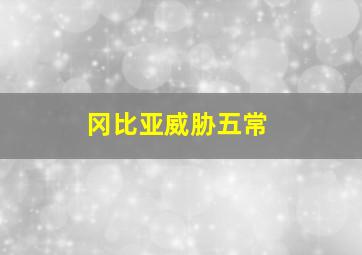 冈比亚威胁五常